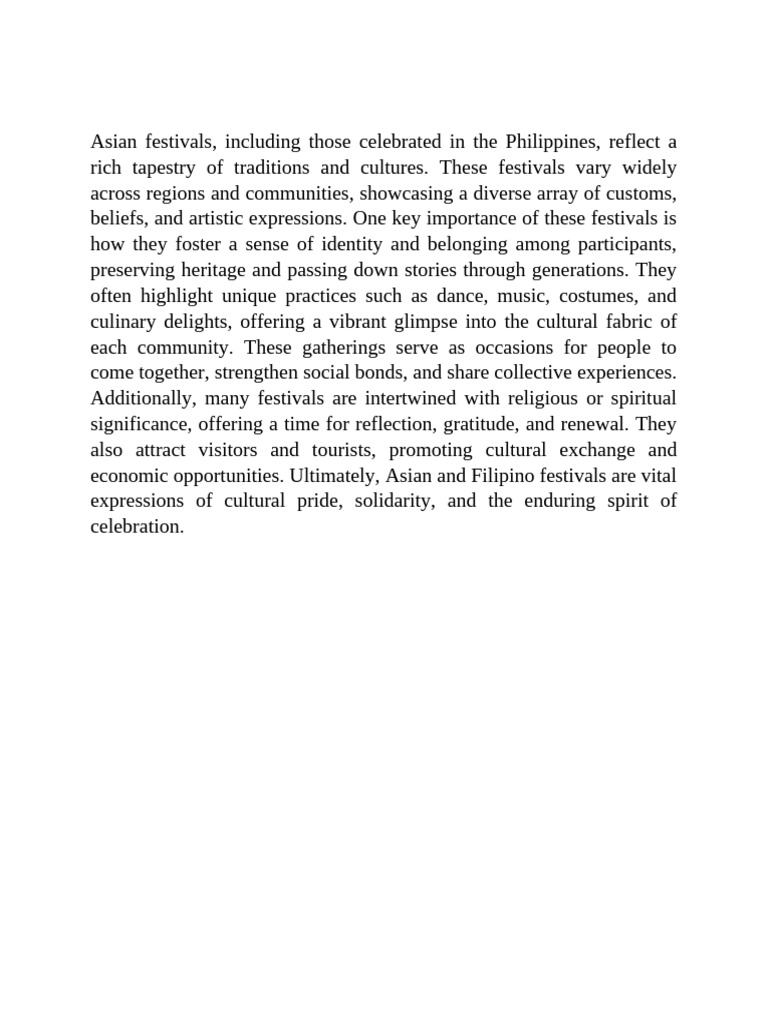 Asian festivals, including those celebrated in the Philippines, reflect a rich tapestry of traditions and cultures. These festivals vary widely across regions and communities, showcasing a diverse array of customs, beliefs, and artistic expressions. One key importance of these festivals is how they foster a sense of identity and belonging among participants, preserving heritage and passing down stories through generations. They often highlight unique practices such as dance, music, costumes, and culinary delights, offering a vibrant glimpse into the cultural fabric of each community. These gatherings serve as occasions for people to come together, strengthen social bonds, and share collective experiences. Additionally, many festivals are intertwined with religious or spiritual significance, offering a time for reflection, gratitude, and renewal. They also attract visitors and tourists, promoting cultural exchange and economic opportunities. Ultimately, Asian and Filipino festivals are vital expressions of cultural pride, solidarity, and the enduring spirit of celebration.